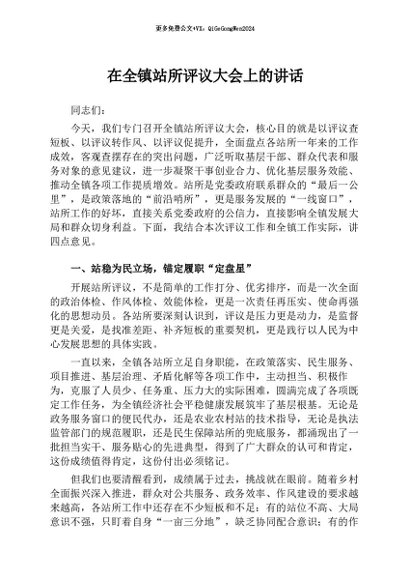 更多免费公文+VX：QiGeGongWen2024

在全镇站所评议大会上的讲话

同志们：

今天，我们专门召开全镇站所评议大会，核心目的就是以评议查短板、以评议转作风、以评议促提升，全面盘点各站所一年来的工作成效，客观查摆存在的突出问题，广泛听取基层干部、群众代表和服务对象的意见建议，进一步凝聚干事创业合力、优化基层服务效能、推动全镇各项工作提质增效。站所是党委政府联系群众的“最后一公里”，是政策落地的“前沿哨所”，更是服务发展的“一线窗口”，站所工作的好坏，直接关系党委政府的公信力，直接影响全镇发展大局和群众切身利益。下面，我结合本次评议工作和全镇工作实际，讲四点意见。

一、站稳为民立场，锚定履职“定盘星”

开展站所评议，不是简单的工作打分、优劣排序，而是一次全面的政治体检、作风体检、效能体检，更是一次责任再压实、使命再强化的思想动员。各站所要深刻认识到，评议是压力更是动力，是监督更是关爱，是找准差距、补齐短板的重要契机，更是践行以人民为中心发展思想的具体实践。

一直以来，全镇各站所立足自身职能，在政策落实、民生服务、项目推进、基层治理、矛盾化解等各项工作中，主动担当、积极作为，克服了人员少、任务重、压力大的实际困难，圆满完成了各项既定工作任务，为全镇经济社会平稳健康发展筑牢了基层根基。无论是政务服务窗口的便民代办，还是农业农村站的技术指导，无论是执法监管部门的规范履职，还是民生保障站所的兜底服务，都涌现出了一批担当实干、服务贴心的先进典型，得到了广大群众的认可和肯定，这份成绩值得肯定，这份付出必须铭记。

但我们也要清醒看到，成绩属于过去，挑战就在眼前。随着乡村全面振兴深入推进，群众对公共服务、政务效率、作风建设的要求越来越高，各站所工作中还存在不少短板和不足：有的站位不高、大局意识不强，只盯着自身“一亩三分地”，缺乏协同配合意识；有的作